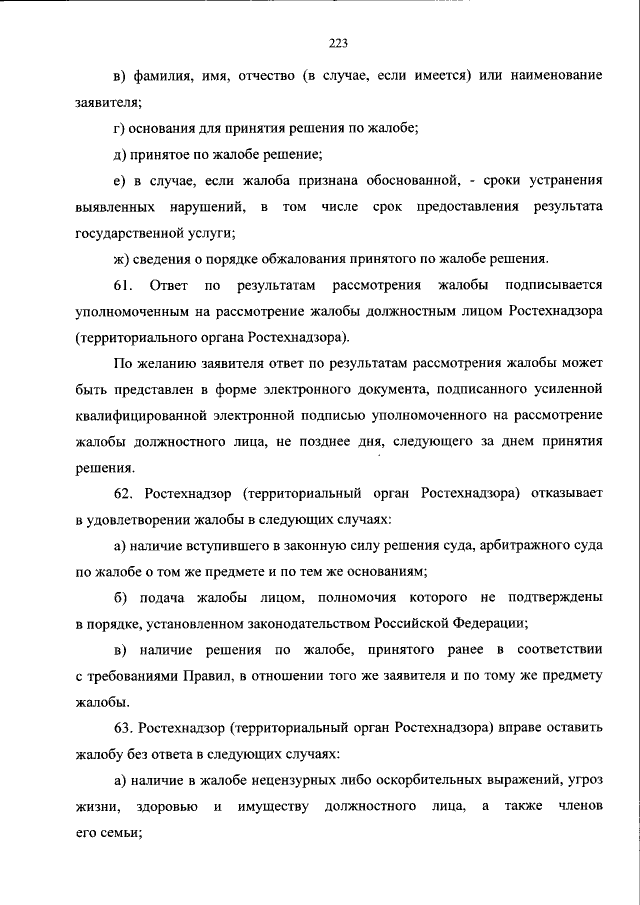 223

в) фамилия, имя, отчество (в случае, если имеется) или наименование заявителя;

г) основания для принятия решения по жалобе;

д) принятое по жалобе решение;

е) в случае, если жалоба признана обоснованной, - сроки устранения выявленных нарушений, в том числе срок предоставления результата государственной услуги;

ж) сведения о порядке обжалования принятого по жалобе решения.

61. Ответ по результатам рассмотрения жалобы подписывается уполномоченным на рассмотрение жалобы должностным лицом Ростехнадзора (территориального органа Ростехнадзора).

По желанию заявителя ответ по результатам рассмотрения жалобы может быть представлен в форме электронного документа, подписанного усиленной квалифицированной электронной подписью уполномоченного на рассмотрение жалобы должностного лица, не позднее дня, следующего за днем принятия решения.

62. Ростехнадзор (территориальный орган Ростехнадзора) отказывает в удовлетворении жалобы в следующих случаях:

а) наличие вступившего в законную силу решения суда, арбитражного суда по жалобе о том же предмете и по тем же основаниям;

б) подача жалобы лицом, полномочия которого не подтверждены в порядке, установленном законодательством Российской Федерации;

в) наличие решения по жалобе, принятого ранее в соответствии с требованиями Правил, в отношении того же заявителя и по тому же предмету жалобы.

63. Ростехнадзор (территориальный орган Ростехнадзора) вправе оставить жалобу без ответа в следующих случаях:

а) наличие в жалобе нецензурных либо оскорбительных выражений, угроз жизни, здоровью и имуществу должностного лица, а также членов его семьи;